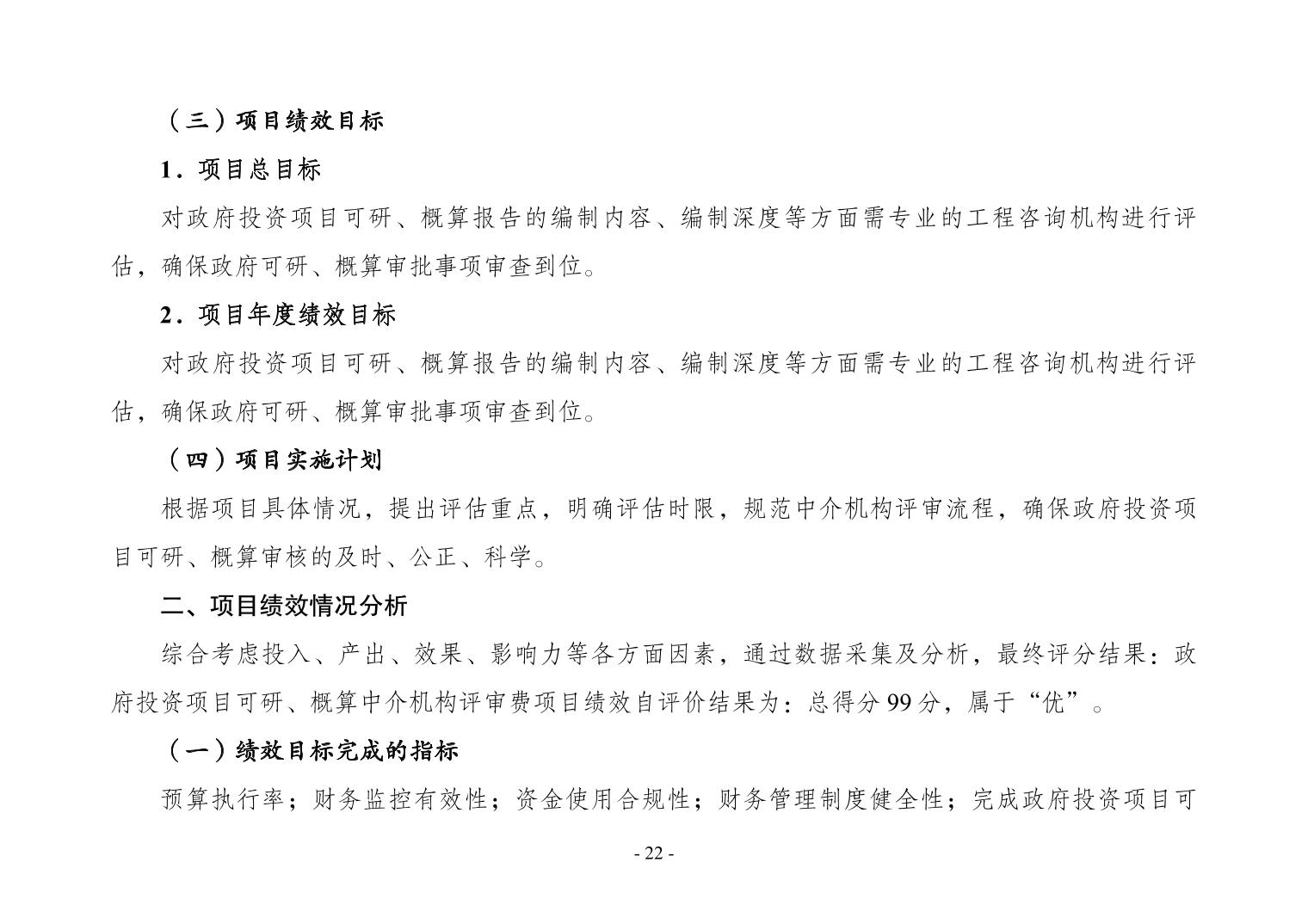 （三）项目绩效目标

1．项目总目标

对政府投资项目可研、概算报告的编制内容、编制深度等方面需专业的工程咨询机构进行评估，确保政府可研、概算审批事项审查到位。

2．项目年度绩效目标

对政府投资项目可研、概算报告的编制内容、编制深度等方面需专业的工程咨询机构进行评估，确保政府可研、概算审批事项审查到位。

（四）项目实施计划

根据项目具体情况，提出评估重点，明确评估时限，规范中介机构评审流程，确保政府投资项目可研、概算审核的及时、公正、科学。

二、项目绩效情况分析

综合考虑投入、产出、效果、影响力等各方面因素，通过数据采集及分析，最终评分结果：政府投资项目可研、概算中介机构评审费项目绩效自评价结果为：总得分 99 分，属于“优”。

（一）绩效目标完成的指标

预算执行率；财务监控有效性；资金使用合规性；财务管理制度健全性；完成政府投资项目可

- 22 -